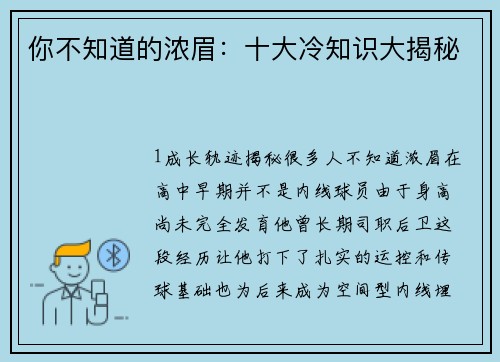 你不知道的浓眉：十大冷知识大揭秘

1成长轨迹揭秘很多人不知道浓眉在高中早期并不是内线球员由于身高尚未完全发育他曾长期司职后卫这段经历让他打下了扎实的运控和传球基础也为后来成为空间型内线埋